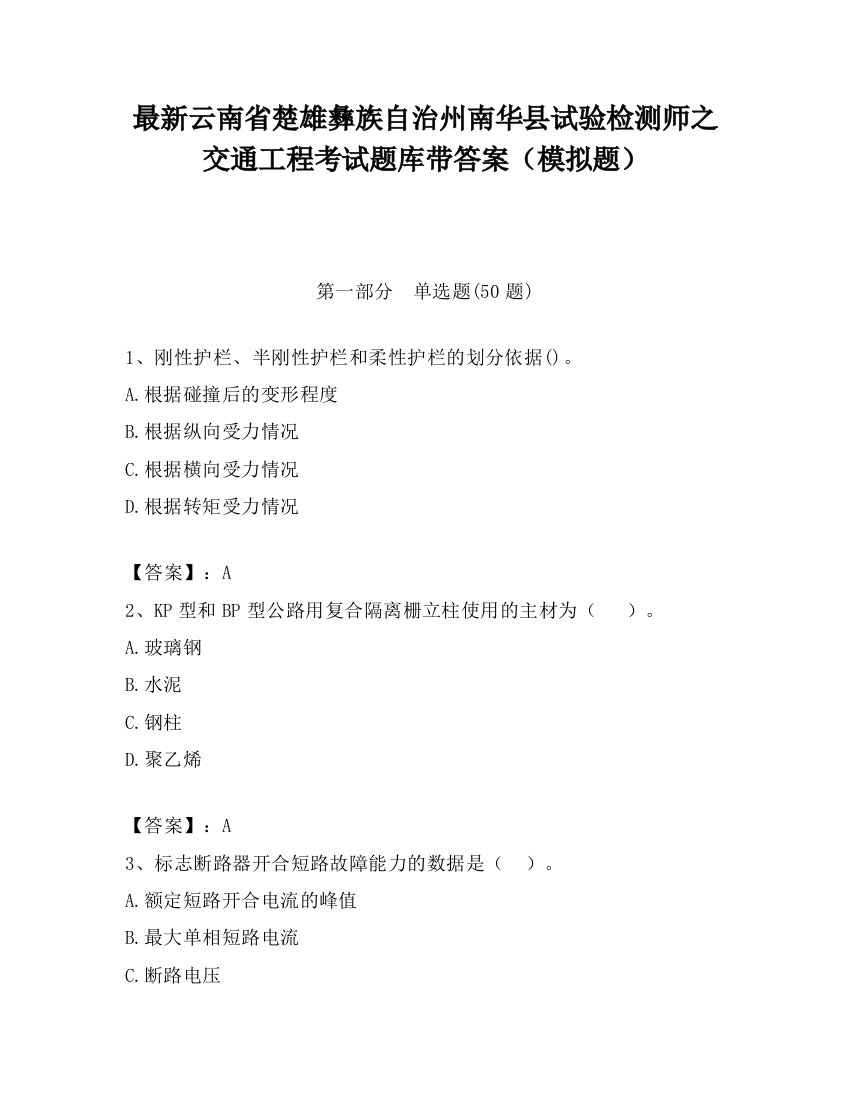 最新云南省楚雄彝族自治州南华县试验检测师之交通工程考试题库带答案（模拟题）

第一部分　单选题(50 题)

1、刚性护栏、半刚性护栏和柔性护栏的划分依据()。

A.根据碰撞后的变形程度

B.根据纵向受力情况

C.根据横向受力情况

D.根据转矩受力情况

【答案】：A

2、KP 型和 BP 型公路用复合隔离栅立柱使用的主材为（　）。

A.玻璃钢

B.水泥

C.钢柱

D.聚乙烯

【答案】：A

3、标志断路器开合短路故障能力的数据是（　）。

A.额定短路开合电流的峰值

B.最大单相短路电流

C.断路电压